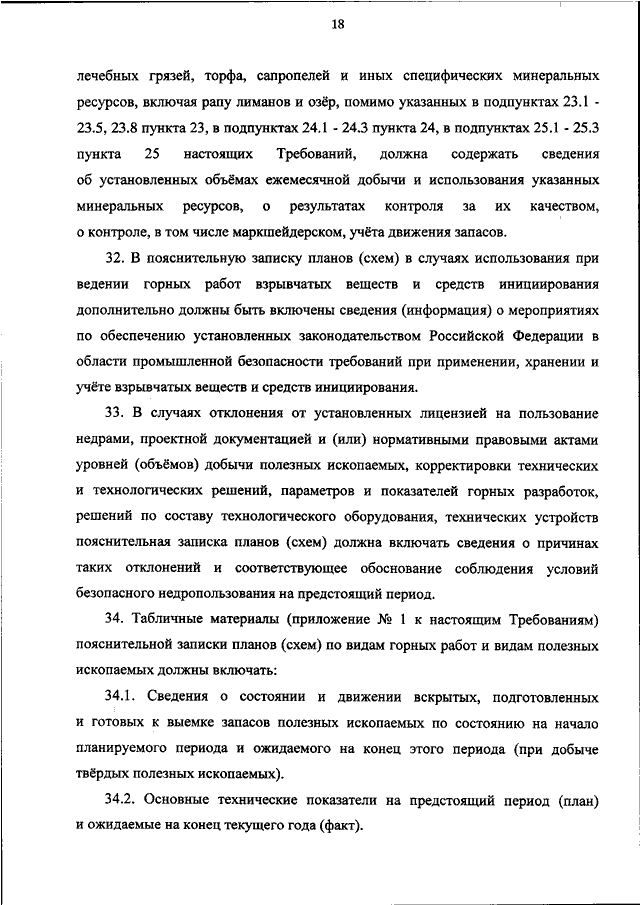 18

лечебных грязей, торфа, сапропелей и иных специфических минеральных ресурсов, включая рапу лиманов и озёр, помимо указанных в подпунктах 23.1 - 23.5, 23.8 пункта 23, в подпунктах 24.1 - 24.3 пункта 24, в подпунктах 25.1 - 25.3 пункта 25 настоящих Требований, должна содержать сведения об установленных объёмах ежемесячной добычи и использования указанных минеральных ресурсов, о результатах контроля за их качеством, о контроле, в том числе маркшейдерском, учёта движения запасов.

32. В пояснительную записку планов (схем) в случаях использования при ведении горных работ взрывчатых веществ и средств инициирования дополнительно должны быть включены сведения (информация) о мероприятиях по обеспечению установленных законодательством Российской Федерации в области промышленной безопасности требований при применении, хранении и учёте взрывчатых веществ и средств инициирования.

33. В случаях отклонения от установленных лицензией на пользование недрами, проектной документацией и (или) нормативными правовыми актами уровней (объёмов) добычи полезных ископаемых, корректировки технических и технологических решений, параметров и показателей горных разработок, решений по составу технологического оборудования, технических устройств пояснительная записка планов (схем) должна включать сведения о причинах таких отклонений и соответствующее обоснование соблюдения условий безопасного недропользования на предстоящий период.

34. Табличные материалы (приложение № 1 к настоящим Требованиям) пояснительной записки планов (схем) по видам горных работ и видам полезных ископаемых должны включать:

34.1. Сведения о состоянии и движении вскрытых, подготовленных и готовых к выемке запасов полезных ископаемых по состоянию на начало планируемого периода и ожидаемого на конец этого периода (при добыче твёрдых полезных ископаемых).

34.2. Основные технические показатели на предстоящий период (план) и ожидаемые на конец текущего года (факт).